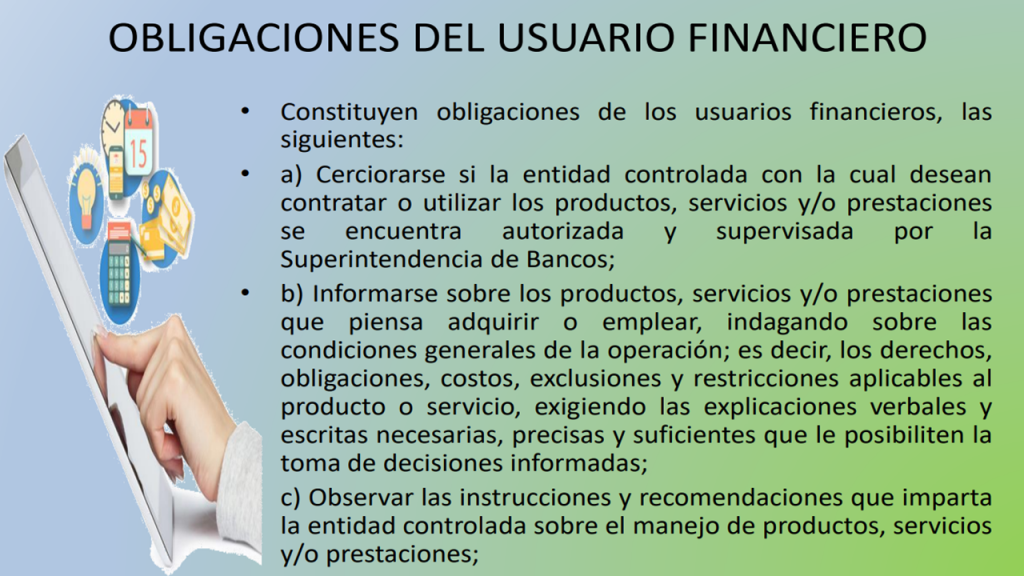 OBLIGACIONES DEL USUARIO FINANCIERO

• Constituyen obligaciones de los usuarios financieros, las siguientes:

• a) Cerciorarse si la entidad controlada con la cual desean contratar o utilizar los productos, servicios y/o prestaciones se encuentra autorizada y supervisada por la Superintendencia de Bancos;

• b) Informarse sobre los productos, servicios y/o prestaciones que piensa adquirir o emplear, indagando sobre las condiciones generales de la operación; es decir, los derechos, obligaciones, costos, exclusiones y restricciones aplicables al producto o servicio, exigiendo las explicaciones verbales y escritas necesarias, precisas y suficientes que le posibiliten la toma de decisiones informadas;

c) Observar las instrucciones y recomendaciones que imparta la entidad controlada sobre el manejo de productos, servicios y/o prestaciones;